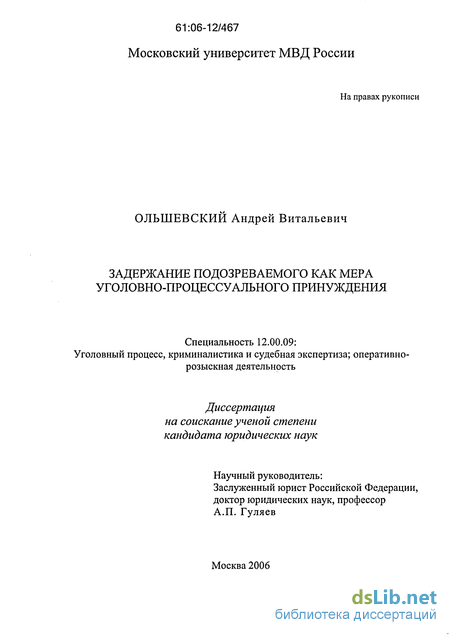 61:06-12/467

Московский университет МВД России

На правах рукописи

ОЛЬШЕВСКИЙ Андрей Витальевич

ЗАДЕРЖАНИЕ ПОДОЗРЕВАЕМОГО КАК МЕРА УГОЛОВНО-ПРОЦЕССУАЛЬНОГО ПРИНУЖДЕНИЯ

Специальность 12.00.09:
Уголовный процесс, криминалистика и судебная экспертиза; оперативно-розыскная деятельность

Диссертация
на соискание ученой степени
кандидата юридических наук

Научный руководитель:
Заслуженный юрист Российской Федерации,
доктор юридических наук, профессор
А.П. Гуляев

Москва 2006

dsLib.net
библиотека диссертаций